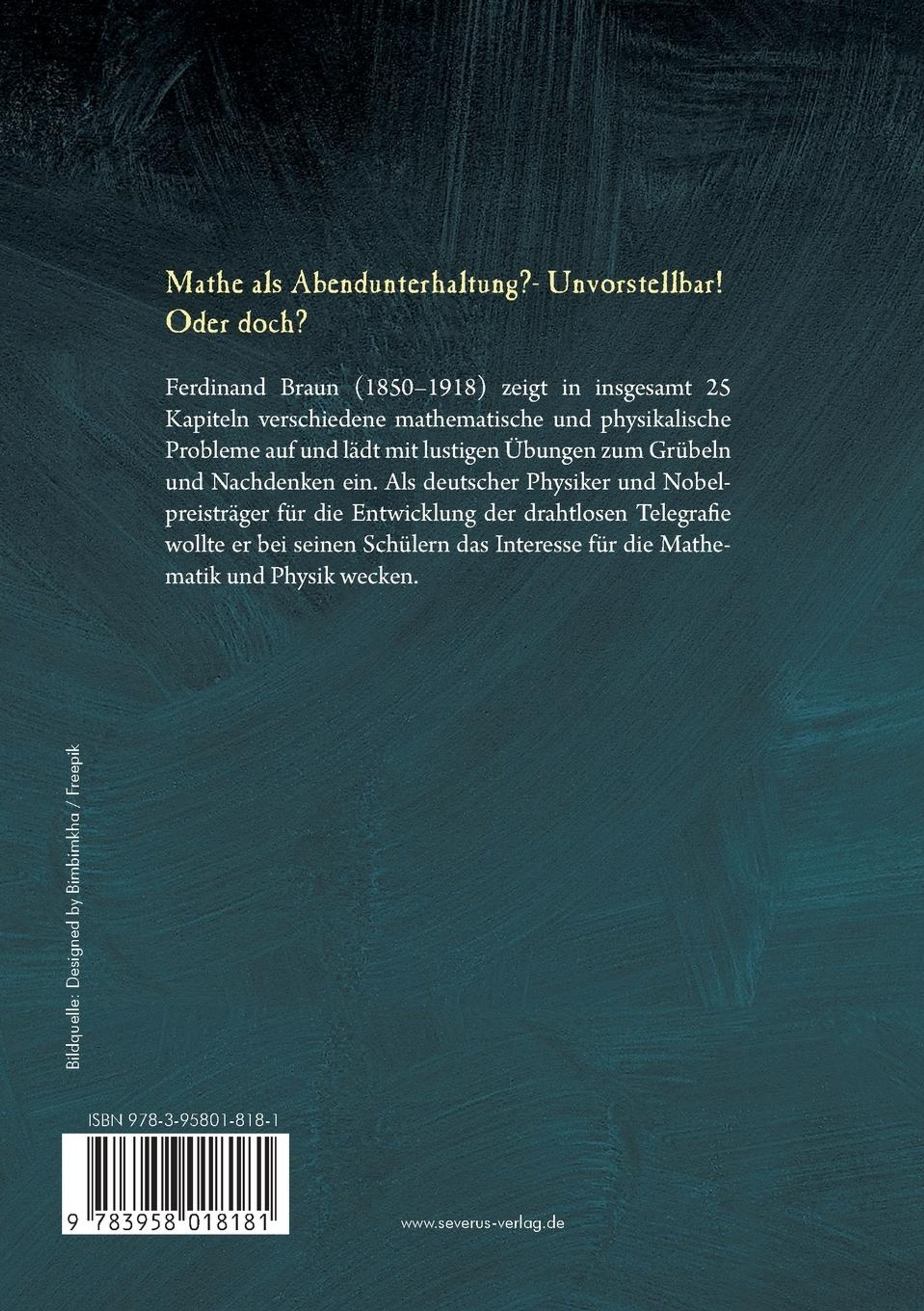 Mathe als Abendunterhaltung?- Unvorstellbar! Oder doch?

Ferdinand Braun (1850–1918) zeigt in insgesamt 25 Kapiteln verschiedene mathematische und physikalische Probleme auf und lädt mit lustigen Übungen zum Grübeln und Nachdenken ein. Als deutscher Physiker und Nobelpreisträger für die Entwicklung der drahtlosen Telegrafie wollte er bei seinen Schülern das Interesse für die Mathematik und Physik wecken.

Bildquelle: Designed by Bimbimkha / Freepik

ISBN 978-3-95801-818-1

9 783958 018181

www.severus-verlag.de